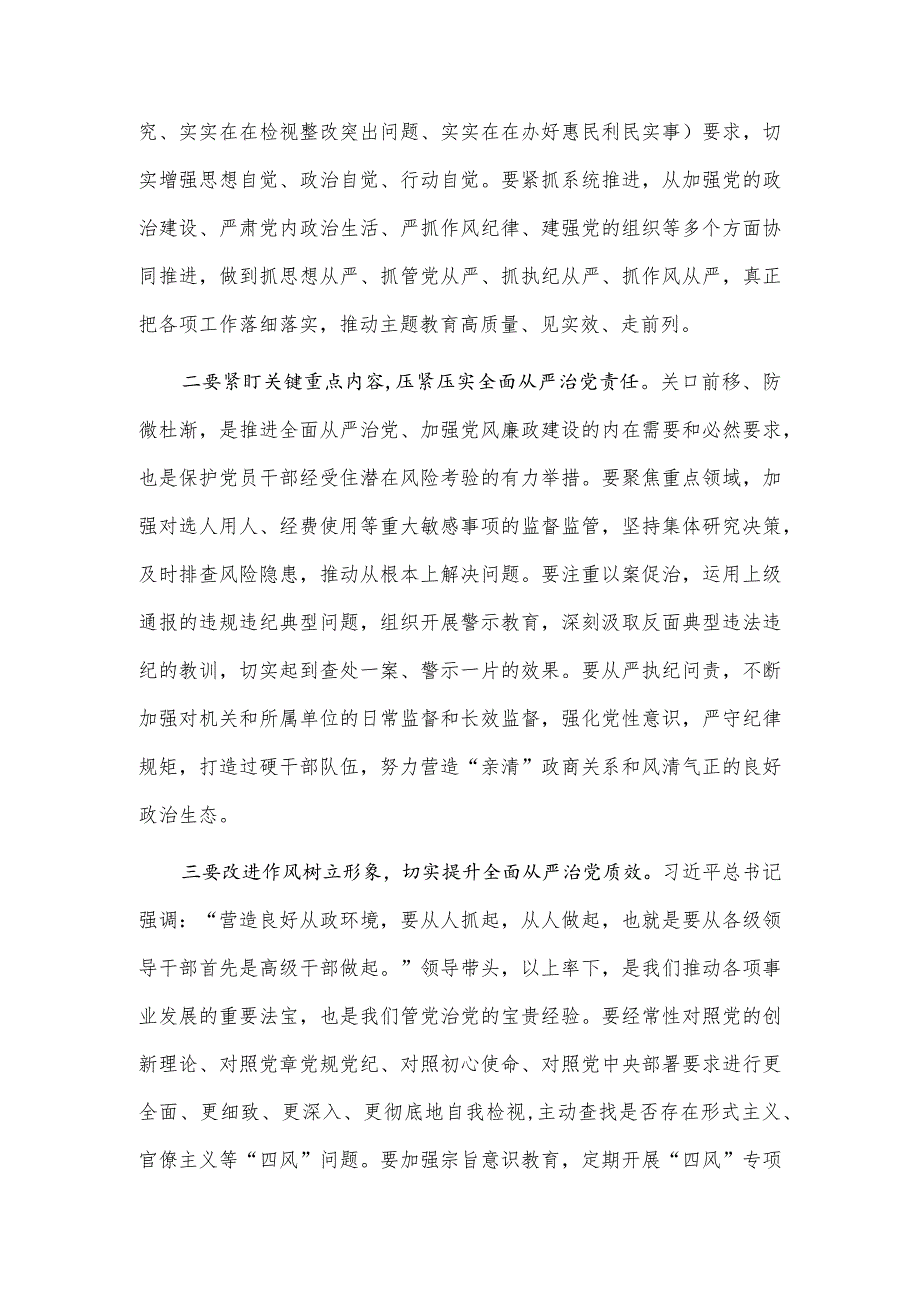 究、实实在在检视整改突出问题、实实在在办好惠民利民实事）要求，切实增强思想自觉、政治自觉、行动自觉。要紧抓系统推进，从加强党的政治建设、严肃党内政治生活、严抓作风纪律、建强党的组织等多个方面协同推进，做到抓思想从严、抓管党从严、抓执纪从严、抓作风从严，真正把各项工作落细落实，推动主题教育高质量、见实效、走前列。

二要紧盯关键重点内容，压紧压实全面从严治党责任。关口前移、防微杜渐，是推进全面从严治党、加强党风廉政建设的内在需要和必然要求，也是保护党员干部经受住潜在风险考验的有力举措。要聚焦重点领域，加强对选人用人、经费使用等重大敏感事项的监督监管，坚持集体研究决策，及时排查风险隐患，推动从根本上解决问题。要注重以案促治，运用上级通报的违规违纪典型问题，组织开展警示教育，深刻汲取反面典型违法违纪的教训，切实起到查处一案、警示一片的效果。要从严执纪问责，不断加强对机关和所属单位的日常监督和长效监督，强化党性意识，严守纪律规矩，打造过硬干部队伍，努力营造“亲清”政商关系和风清气正的良好政治生态。

三要改进作风树立形象，切实提升全面从严治党质效。习近平总书记强调：“营造良好从政环境，要从人抓起，从人做起，也就是要从各级领导干部首先是高级干部做起。”领导带头，以上率下，是我们推动各项事业发展的重要法宝，也是我们管党治党的宝贵经验。要经常性对照党的创新理论、对照党章党规党纪、对照初心使命、对照党中央部署要求进行更全面、更细致、更深入、更彻底地自我检视，主动查找是否存在形式主义、官僚主义等“四风”问题。要加强宗旨意识教育，定期开展“四风”专项